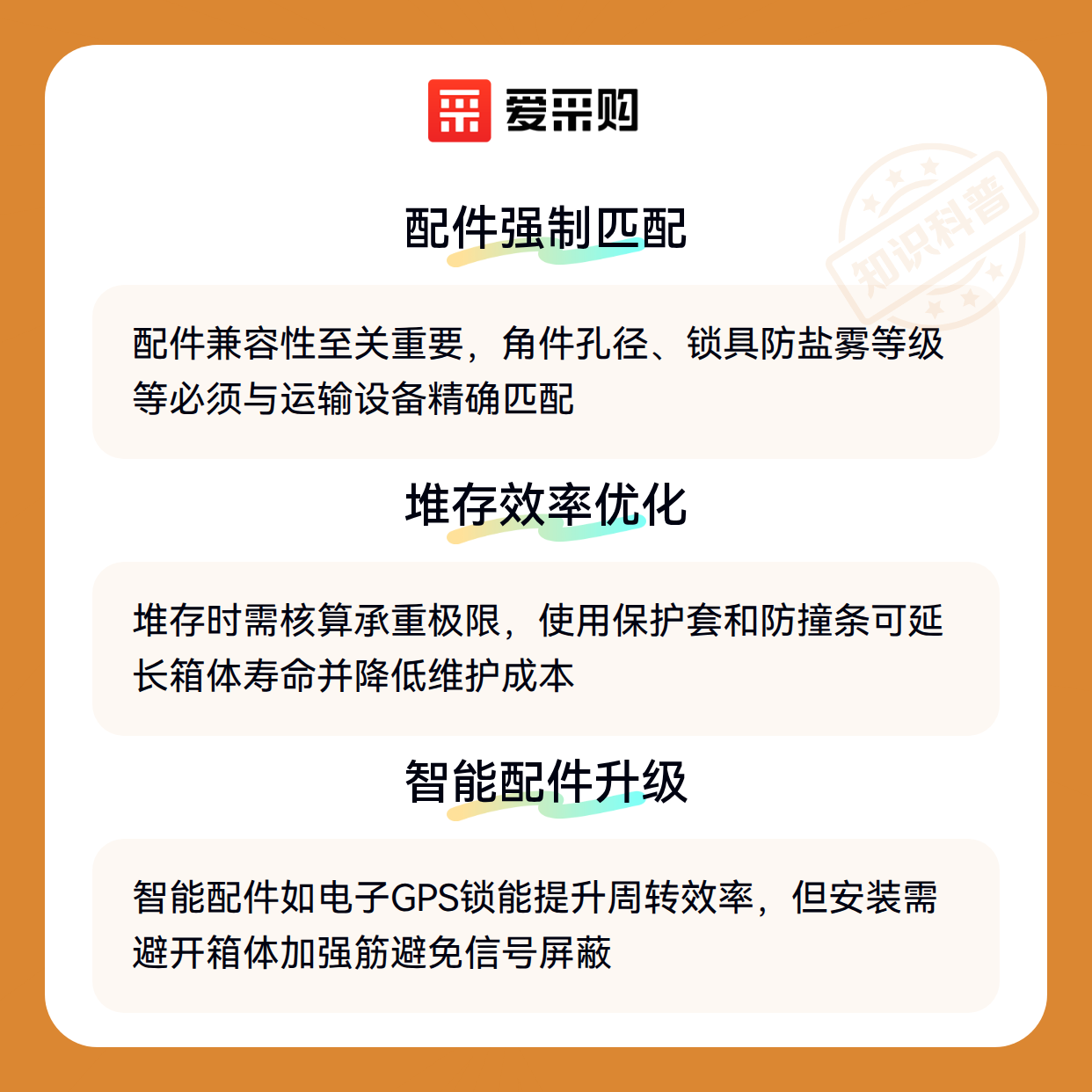 爱采购

配件强制匹配

配件兼容性至关重要，角件孔径、锁具防盐雾等级等必须与运输设备精确匹配

堆存效率优化

堆存时需核算承重极限，使用保护套和防撞条可延长箱体寿命并降低维护成本

智能配件升级

智能配件如电子GPS锁能提升周转效率，但安装需避开箱体加强筋避免信号屏蔽

知识科普